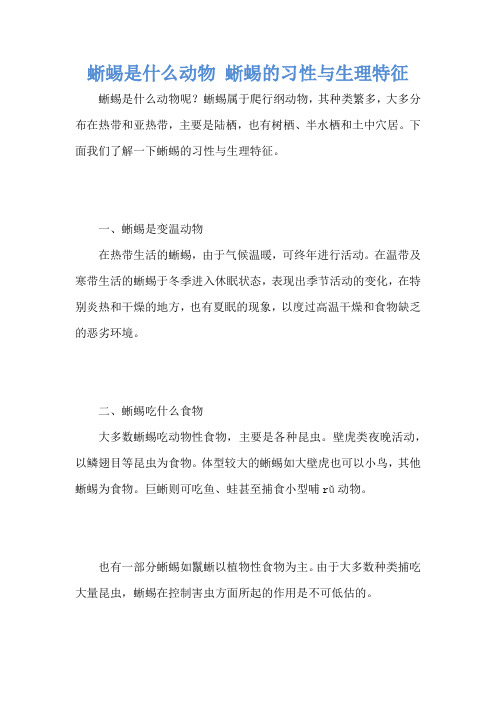 蜥蜴是什么动物 蜥蜴的习性与生理特征

蜥蜴是什么动物呢？蜥蜴属于爬行纲动物，其种类繁多，大多分布在热带和亚热带，主要是陆栖，也有树栖、半水栖和土中穴居。下面我们了解一下蜥蜴的习性与生理特征。

一、蜥蜴是变温动物

在热带生活的蜥蜴，由于气候温暖，可终年进行活动。在温带及寒带生活的蜥蜴于冬季进入休眠状态，表现出季节活动的变化，在特别炎热和干燥的地方，也有夏眠的现象，以度过高温干燥和食物缺乏的恶劣环境。

二、蜥蜴吃什么食物

大多数蜥蜴吃动物性食物，主要是各种昆虫。壁虎类夜晚活动，以鳞翅目等昆虫为食物。体型较大的蜥蜴如大壁虎也可以小鸟，其他蜥蜴为食物。巨蜥则可吃鱼、蛙甚至捕食小型哺rǔ动物。

也有一部分蜥蜴如鬣蜥以植物性食物为主。由于大多数种类捕吃大量昆虫，蜥蜴在控制害虫方面所起的作用是不可低估的。